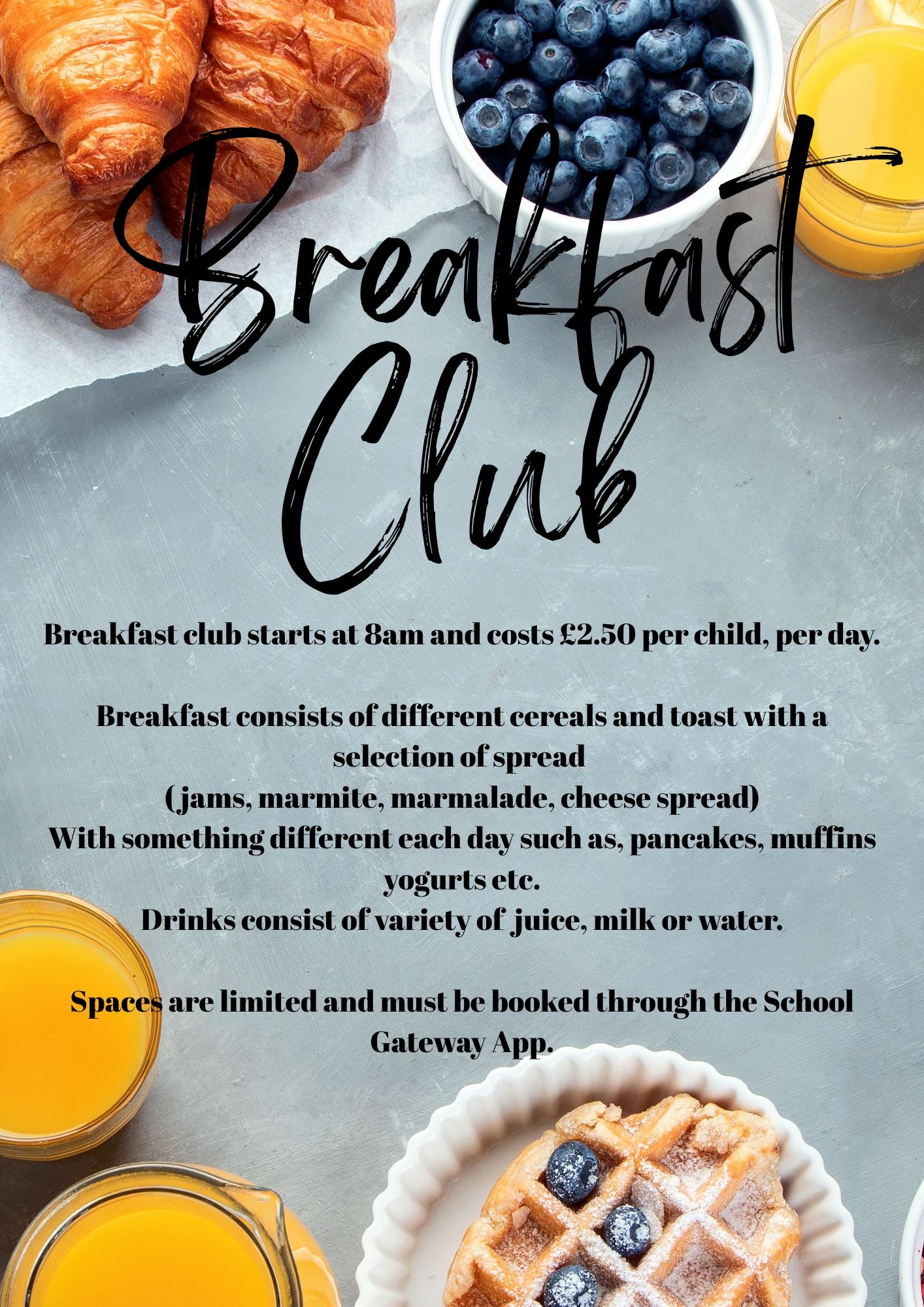 Breakfast Club

Breakfast club starts at 8am and costs £2.50 per child, per day.

Breakfast consists of different cereals and toast with a selection of spread
( jams, marmite, marmalade, cheese spread)
With something different each day such as, pancakes, muffins yogurts etc.
Drinks consist of variety of juice, milk or water.

Spaces are limited and must be booked through the School Gateway App.